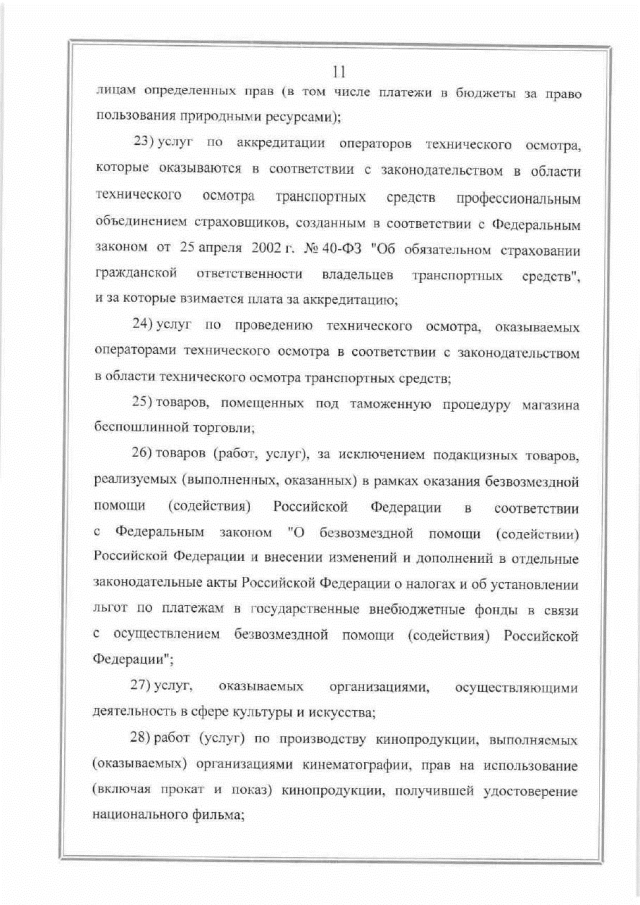 11

лицам определенных прав (в том числе платежи в бюджеты за право пользования природными ресурсами);

23) услуг по аккредитации операторов технического осмотра, которые оказываются в соответствии с законодательством в области технического осмотра транспортных средств профессиональным объединением страховщиков, созданным в соответствии с Федеральным законом от 25 апреля 2002 г. № 40-ФЗ "Об обязательном страховании гражданской ответственности владельцев транспортных средств", и за которые взимается плата за аккредитацию;

24) услуг по проведению технического осмотра, оказываемых операторами технического осмотра в соответствии с законодательством в области технического осмотра транспортных средств;

25) товаров, помещенных под таможенную процедуру магазина беспошлинной торговли;

26) товаров (работ, услуг), за исключением подакцизных товаров, реализуемых (выполненных, оказанных) в рамках оказания безвозмездной помощи (содействия) Российской Федерации в соответствии с Федеральным законом "О безвозмездной помощи (содействии) Российской Федерации и внесении изменений и дополнений в отдельные законодательные акты Российской Федерации о налогах и об установлении льгот по платежам в государственные внебюджетные фонды в связи с осуществлением безвозмездной помощи (содействия) Российской Федерации";

27) услуг, оказываемых организациями, осуществляющими деятельность в сфере культуры и искусства;

28) работ (услуг) по производству кинопродукции, выполняемых (оказываемых) организациями кинематографии, прав на использование (включая прокат и показ) кинопродукции, получившей удостоверение национального фильма;